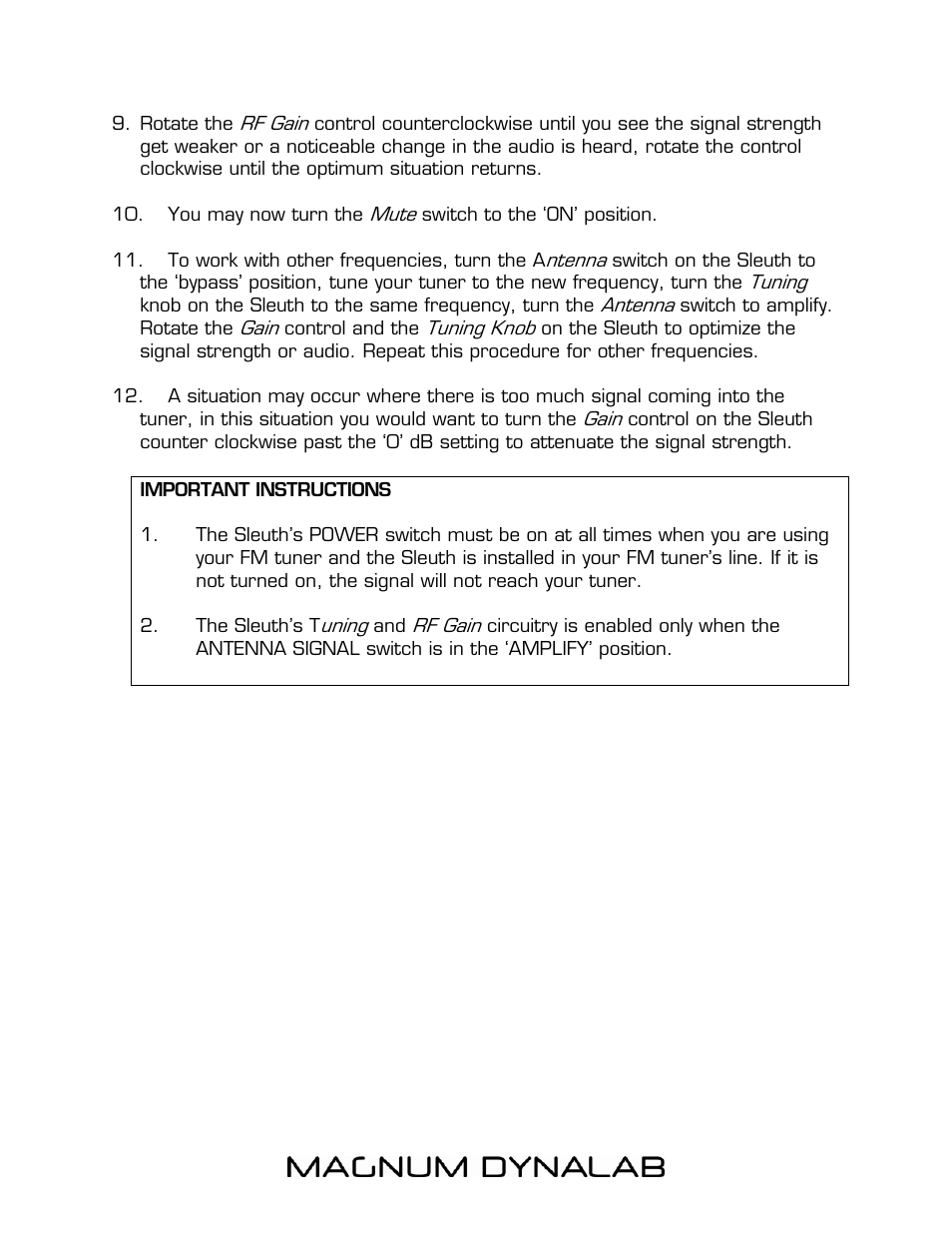 9. Rotate the RF Gain control counterclockwise until you see the signal strength get weaker or a noticeable change in the audio is heard, rotate the control clockwise until the optimum situation returns.

10. You may now turn the Mute switch to the 'ON' position.

11. To work with other frequencies, turn the Antenna switch on the Sleuth to the 'bypass' position, tune your tuner to the new frequency, turn the Tuning knob on the Sleuth to the same frequency, turn the Antenna switch to amplify. Rotate the Gain control and the Tuning Knob on the Sleuth to optimize the signal strength or audio. Repeat this procedure for other frequencies.

12. A situation may occur where there is too much signal coming into the tuner, in this situation you would want to turn the Gain control on the Sleuth counter clockwise past the '0' dB setting to attenuate the signal strength.

IMPORTANT INSTRUCTIONS

1. The Sleuth's POWER switch must be on at all times when you are using your FM tuner and the Sleuth is installed in your FM tuner's line. If it is not turned on, the signal will not reach your tuner.

2. The Sleuth's Tuning and RF Gain circuitry is enabled only when the ANTENNA SIGNAL switch is in the 'AMPLIFY' position.

MAGNUM DYNALAB